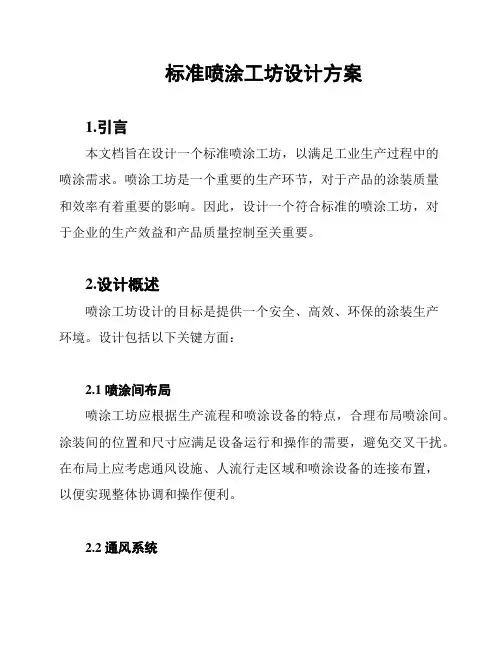 标准喷涂工坊设计方案

1.引言

本文档旨在设计一个标准喷涂工坊，以满足工业生产过程中的喷涂需求。喷涂工坊是一个重要的生产环节，对于产品的涂装质量和效率有着重要的影响。因此，设计一个符合标准的喷涂工坊，对于企业的生产效益和产品质量控制至关重要。

2.设计概述

喷涂工坊设计的目标是提供一个安全、高效、环保的涂装生产环境。设计包括以下关键方面：

2.1 喷涂间布局

喷涂工坊应根据生产流程和喷涂设备的特点，合理布局喷涂间。涂装间的位置和尺寸应满足设备运行和操作的需要，避免交叉干扰。在布局上应考虑通风设施、人流行走区域和喷涂设备的连接布置，以便实现整体协调和操作便利。

2.2 通风系统